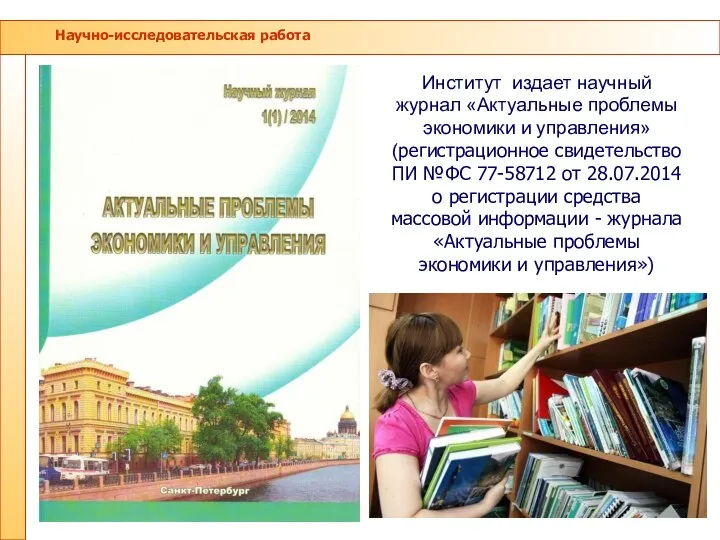 Научно-исследовательская работа

Научный журнал
1(1) / 2014

АКТУАЛЬНЫЕ ПРОБЛЕМЫ ЭКОНОМИКИ И УПРАВЛЕНИЯ

Санкт-Петербург

Институт издает научный журнал «Актуальные проблемы экономики и управления» (регистрационное свидетельство ПИ №ФС 77-58712 от 28.07.2014 о регистрации средства массовой информации - журнала «Актуальные проблемы экономики и управления»)